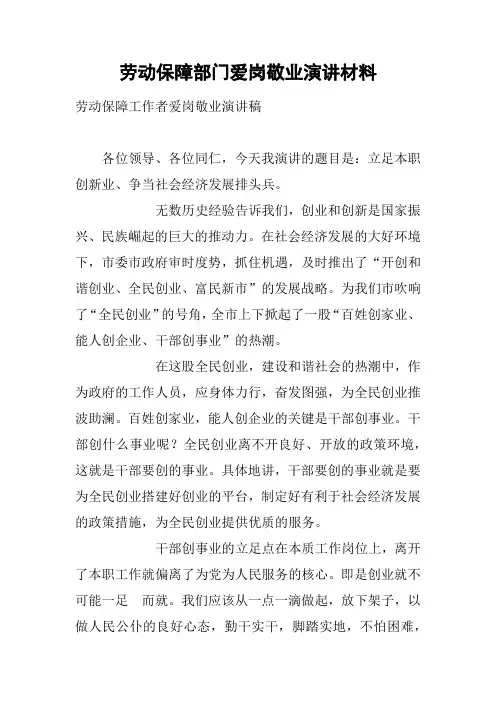 劳动保障部门爱岗敬业演讲材料

劳动保障工作者爱岗敬业演讲稿

各位领导、各位同仁，今天我演讲的题目是：立足本职创新业、争当社会经济发展排头兵。

无数历史经验告诉我们，创业和创新是国家振兴、民族崛起的巨大的推动力。在社会经济发展的大好环境下，市委市政府审时度势，抓住机遇，及时推出了“开创和谐创业、全民创业、富民新市”的发展战略。为我们市吹响了“全民创业”的号角，全市上下掀起了一股“百姓创家业、能人创企业、干部创事业”的热潮。

在这股全民创业，建设和谐社会的热潮中，作为政府的工作人员，应身体力行，奋发图强，为全民创业推波助澜。百姓创家业，能人创企业的关键是干部创事业。干部创什么事业呢？全民创业离不开良好、开放的政策环境，这就是干部要创的事业。具体地讲，干部要创的事业就是要为全民创业搭建好创业的平台，制定好有利于社会经济发展的政策措施，为全民创业提供优质的服务。

干部创事业的立足点在本质工作岗位上，离开了本职工作就偏离了为党为人民服务的核心。即是创业就不可能一足 而就。我们应该从一点一滴做起，放下架子，以做人民公仆的良好心态，勤干实干，脚踏实地，不怕困难，